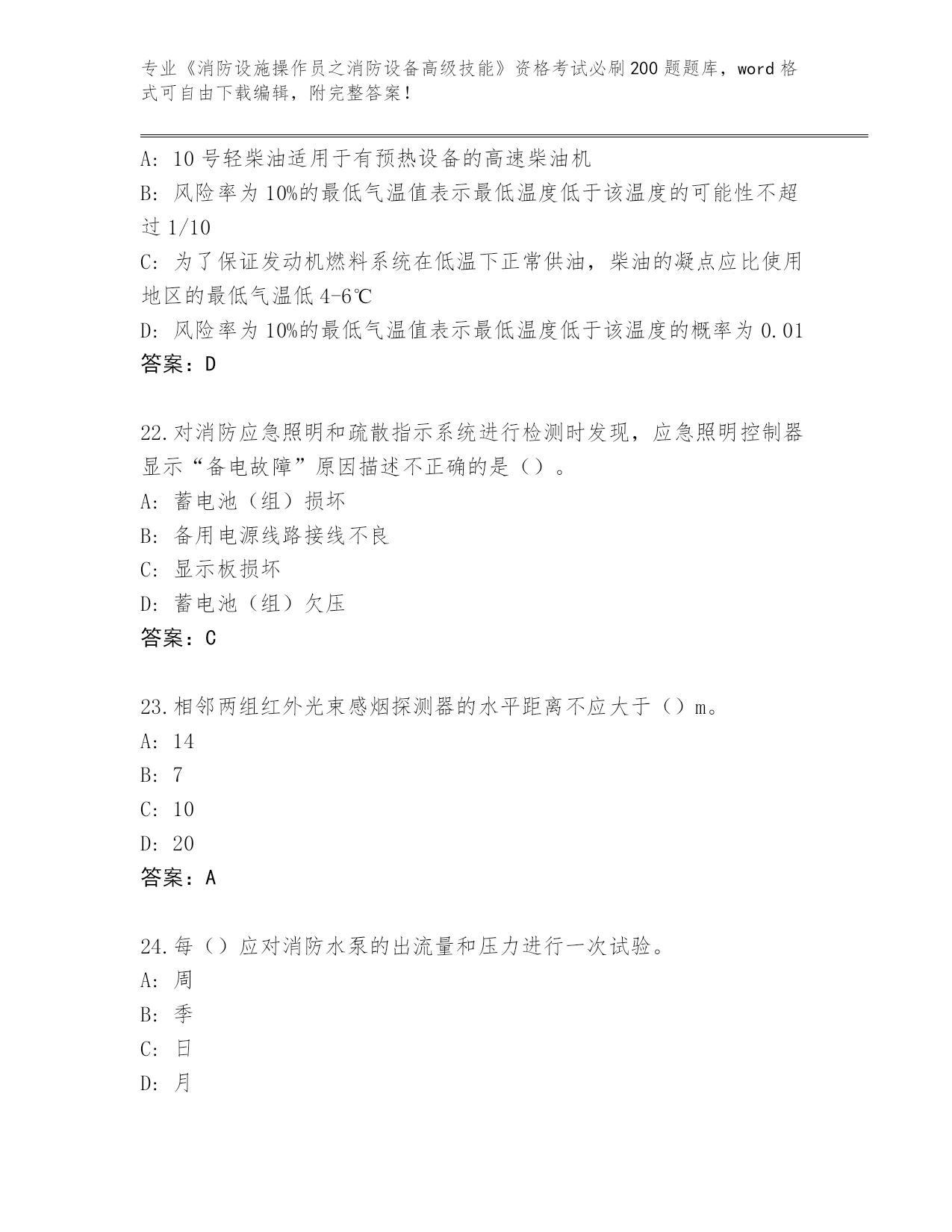 专业《消防设施操作员之消防设备高级技能》资格考试必刷200题题库，word格式可自由下载编辑，附完整答案！

A：10号轻柴油适用于有预热设备的高速柴油机
B：风险率为10%的最低气温值表示最低温度低于该温度的可能性不超过1/10
C：为了保证发动机燃料系统在低温下正常供油，柴油的凝点应比使用地区的最低气温低4-6℃
D：风险率为10%的最低气温值表示最低温度低于该温度的概率为0.01
答案：D

22.对消防应急照明和疏散指示系统进行检测时发现，应急照明控制器显示“备电故障”原因描述不正确的是（）。
A：蓄电池（组）损坏
B：备用电源线路接线不良
C：显示板损坏
D：蓄电池（组）欠压
答案：C

23.相邻两组红外光束感烟探测器的水平距离不应大于（）m。
A：14
B：7
C：10
D：20
答案：A

24.每（）应对消防水泵的出流量和压力进行一次试验。
A：周
B：季
C：日
D：月